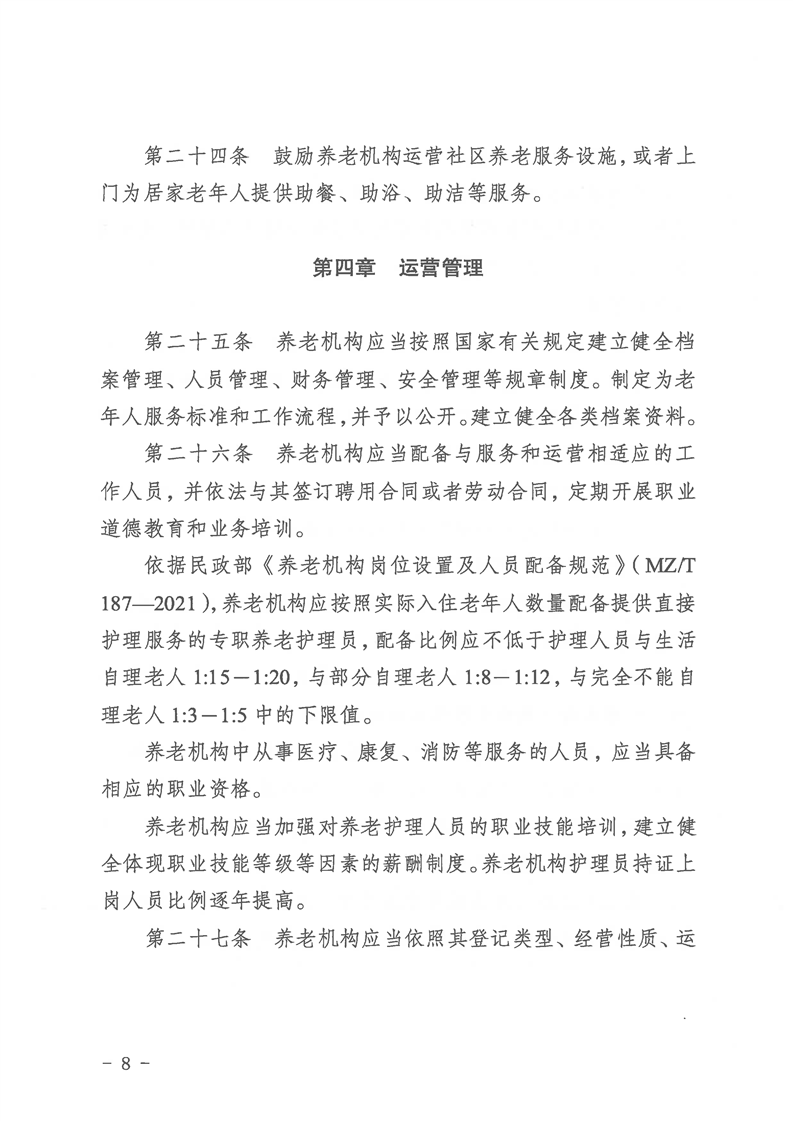 第二十四条　鼓励养老机构运营社区养老服务设施，或者上门为居家老年人提供助餐、助浴、助洁等服务。

第四章　运营管理

第二十五条　养老机构应当按照国家有关规定建立健全档案管理、人员管理、财务管理、安全管理等规章制度。制定为老年人服务标准和工作流程，并予以公开。建立健全各类档案资料。

第二十六条　养老机构应当配备与服务和运营相适应的工作人员，并依法与其签订聘用合同或者劳动合同，定期开展职业道德教育和业务培训。

依据民政部《养老机构岗位设置及人员配备规范》（MZ/T 187—2021），养老机构应按照实际入住老年人数量配备提供直接护理服务的专职养老护理员，配备比例应不低于护理人员与生活自理老人 1:15－1:20，与部分自理老人 1:8－1:12，与完全不能自理老人 1:3－1:5 中的下限值。

养老机构中从事医疗、康复、消防等服务的人员，应当具备相应的职业资格。

养老机构应当加强对养老护理人员的职业技能培训，建立健全体现职业技能等级等因素的薪酬制度。养老机构护理员持证上岗人员比例逐年提高。

第二十七条　养老机构应当依照其登记类型、经营性质、运

－ 8 －